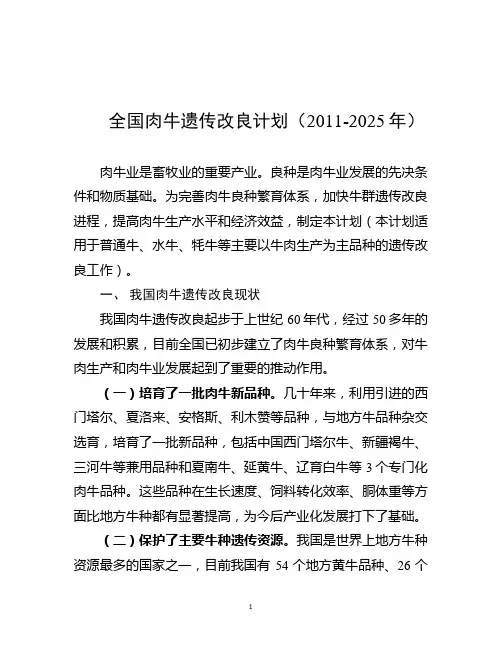 全国肉牛遗传改良计划（2011-2025 年）

肉牛业是畜牧业的重要产业。良种是肉牛业发展的先决条件和物质基础。为完善肉牛良种繁育体系，加快牛群遗传改良进程，提高肉牛生产水平和经济效益，制定本计划（本计划适用于普通牛、水牛、牦牛等主要以牛肉生产为主品种的遗传改良工作）。

一、 我国肉牛遗传改良现状

我国肉牛遗传改良起步于上世纪 60 年代，经过 50 多年的发展和积累，目前全国已初步建立了肉牛良种繁育体系，对牛肉生产和肉牛业发展起到了重要的推动作用。

（一）培育了一批肉牛新品种。几十年来，利用引进的西门塔尔、夏洛来、安格斯、利木赞等品种，与地方牛品种杂交选育，培育了一批新品种，包括中国西门塔尔牛、新疆褐牛、三河牛等兼用品种和夏南牛、延黄牛、辽育白牛等 3 个专门化肉牛品种。这些品种在生长速度、饲料转化效率、胴体重等方面比地方牛种都有显著提高，为今后产业化发展打下了基础。

（二）保护了主要牛种遗传资源。我国是世界上地方牛种资源最多的国家之一，目前我国有 54 个地方黄牛品种、26 个

1